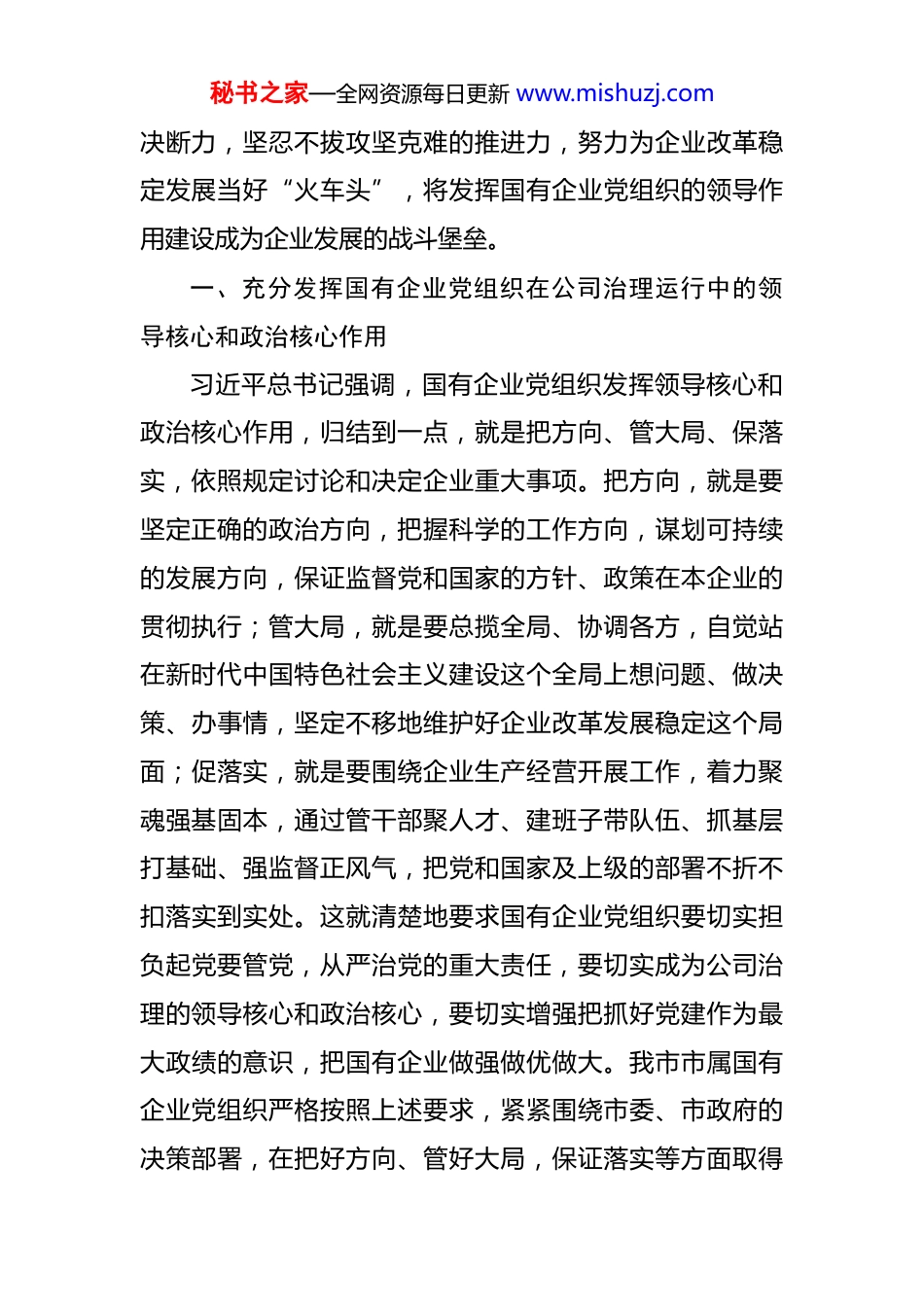 秘书之家—全网资源每日更新 www.mishuzj.com

决断力，坚忍不拔攻坚克难的推进力，努力为企业改革稳定发展当好“火车头”，将发挥国有企业党组织的领导作用建设成为企业发展的战斗堡垒。

一、充分发挥国有企业党组织在公司治理运行中的领导核心和政治核心作用

习近平总书记强调，国有企业党组织发挥领导核心和政治核心作用，归结到一点，就是把方向、管大局、保落实，依照规定讨论和决定企业重大事项。把方向，就是要坚定正确的政治方向，把握科学的工作方向，谋划可持续的发展方向，保证监督党和国家的方针、政策在本企业的贯彻执行；管大局，就是要总揽全局、协调各方，自觉站在新时代中国特色社会主义建设这个全局上想问题、做决策、办事情，坚定不移地维护好企业改革发展稳定这个局面；促落实，就是要围绕企业生产经营开展工作，着力聚魂强基固本，通过管干部聚人才、建班子带队伍、抓基层打基础、强监督正风气，把党和国家及上级的部署不折不扣落实到实处。这就清楚地要求国有企业党组织要切实担负起党要管党，从严治党的重大责任，要切实成为公司治理的领导核心和政治核心，要切实增强把抓好党建作为最大政绩的意识，把国有企业做强做优做大。我市市属国有企业党组织严格按照上述要求，紧紧围绕市委、市政府的决策部署，在把好方向、管好大局，保证落实等方面取得